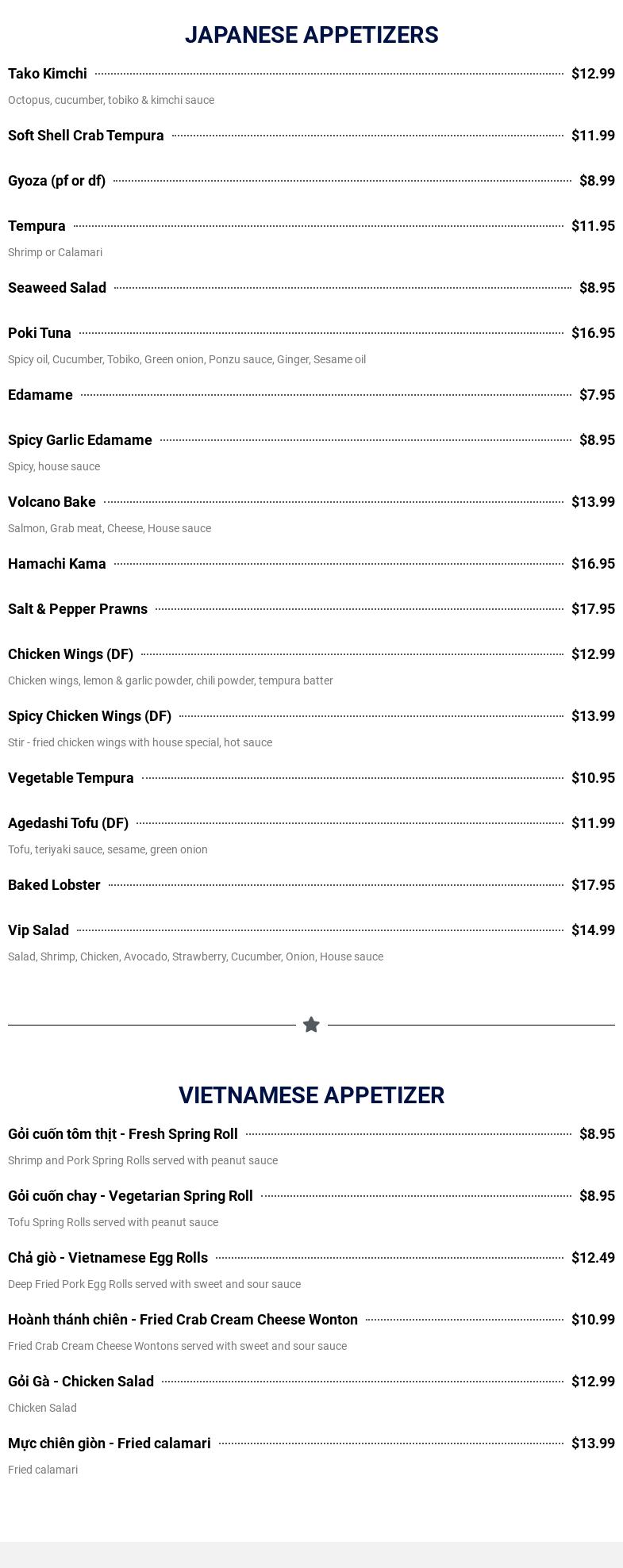 JAPANESE APPETIZERS

Tako Kimchi $12.99
Octopus, cucumber, tobiko & kimchi sauce

Soft Shell Crab Tempura $11.99

Gyoza (pf or df) $8.99

Tempura $11.95
Shrimp or Calamari

Seaweed Salad $8.95

Poki Tuna $16.95
Spicy oil, Cucumber, Tobiko, Green onion, Ponzu sauce, Ginger, Sesame oil

Edamame $7.95

Spicy Garlic Edamame $8.95
Spicy, house sauce

Volcano Bake $13.99
Salmon, Grab meat, Cheese, House sauce

Hamachi Kama $16.95

Salt & Pepper Prawns $17.95

Chicken Wings (DF) $12.99
Chicken wings, lemon & garlic powder, chili powder, tempura batter

Spicy Chicken Wings (DF) $13.99
Stir - fried chicken wings with house special, hot sauce

Vegetable Tempura $10.95

Agedashi Tofu (DF) $11.99
Tofu, teriyaki sauce, sesame, green onion

Baked Lobster $17.95

Vip Salad $14.99
Salad, Shrimp, Chicken, Avocado, Strawberry, Cucumber, Onion, House sauce

VIETNAMESE APPETIZER

Gỏi cuốn tôm thịt - Fresh Spring Roll $8.95
Shrimp and Pork Spring Rolls served with peanut sauce

Gỏi cuốn chay - Vegetarian Spring Roll $8.95
Tofu Spring Rolls served with peanut sauce

Chả giò - Vietnamese Egg Rolls $12.49
Deep Fried Pork Egg Rolls served with sweet and sour sauce

Hoành thánh chiên - Fried Crab Cream Cheese Wonton $10.99
Fried Crab Cream Cheese Wontons served with sweet and sour sauce

Gỏi Gà - Chicken Salad $12.99
Chicken Salad

Mực chiên giòn - Fried calamari $13.99
Fried calamari